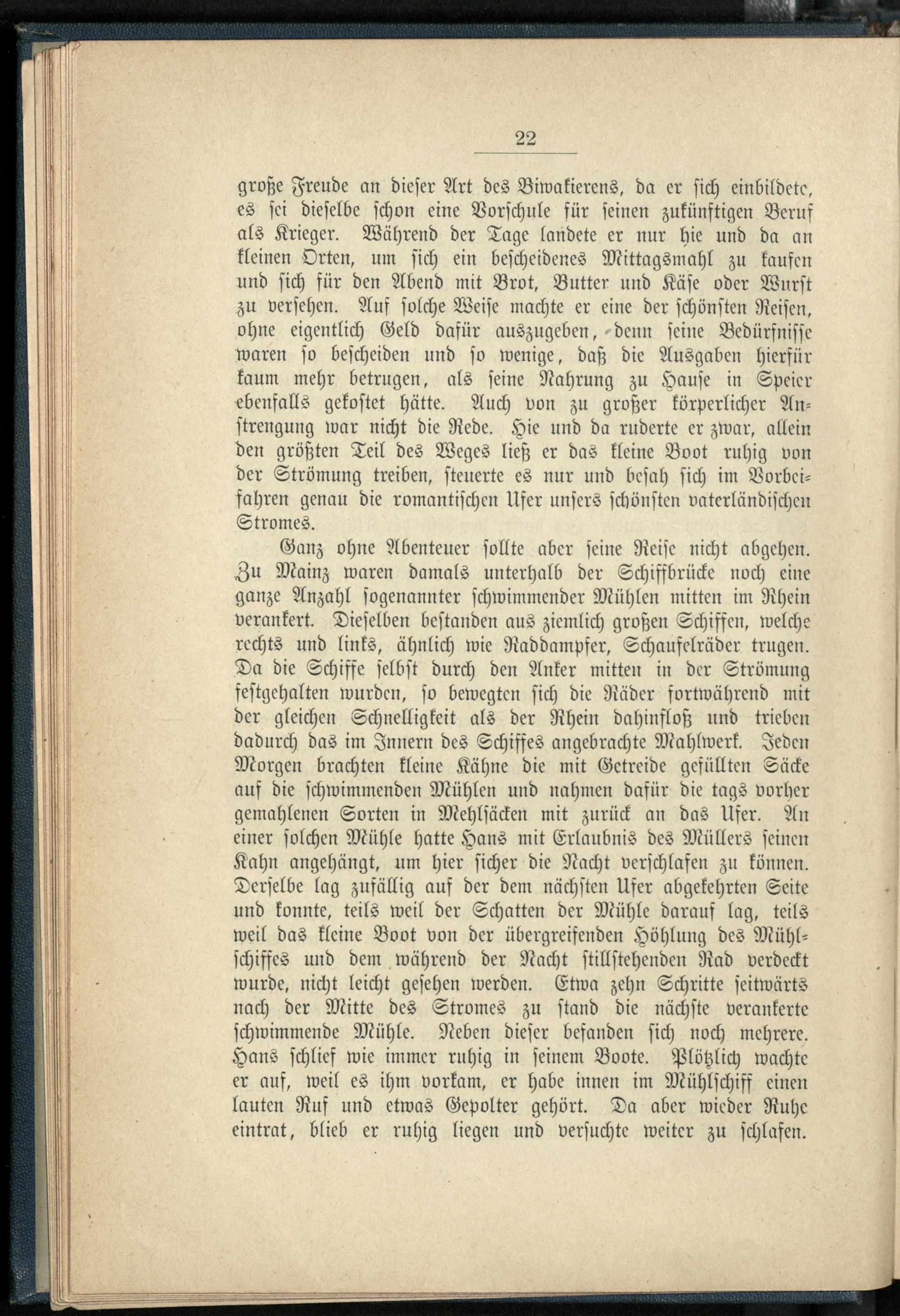 22

große Freude an dieser Art des Biwakierens, da er sich einbildete, es sei dieselbe schon eine Vorschule für seinen zukünftigen Beruf als Krieger. Während der Tage landete er nur hie und da an kleinen Orten, um sich ein bescheidenes Mittagsmahl zu kaufen und sich für den Abend mit Brot, Butter und Käse oder Wurst zu versehen. Auf solche Weise machte er eine der schönsten Reisen, ohne eigentlich Geld dafür auszugeben, denn seine Bedürfnisse waren so bescheiden und so wenige, daß die Ausgaben hierfür kaum mehr betrugen, als seine Nahrung zu Hause in Speier ebenfalls gekostet hätte. Auch von zu großer körperlicher Anstrengung war nicht die Rede. Hie und da ruderte er zwar, allein den größten Teil des Weges ließ er das kleine Boot ruhig von der Strömung treiben, steuerte es nur und besah sich im Vorbeifahren genau die romantischen Ufer unsers schönsten vaterländischen Stromes.

Ganz ohne Abenteuer sollte aber seine Reise nicht abgehen. Zu Mainz waren damals unterhalb der Schiffbrücke noch eine ganze Anzahl sogenannter schwimmender Mühlen mitten im Rhein verankert. Dieselben bestanden aus ziemlich großen Schiffen, welche rechts und links, ähnlich wie Raddampfer, Schaufelräder trugen. Da die Schiffe selbst durch den Anker mitten in der Strömung festgehalten wurden, so bewegten sich die Räder fortwährend mit der gleichen Schnelligkeit als der Rhein dahinfloß und trieben dadurch das im Innern des Schiffes angebrachte Mahlwerk. Jeden Morgen brachten kleine Kähne die mit Getreide gefüllten Säcke auf die schwimmenden Mühlen und nahmen dafür die tags vorher gemahlenen Sorten in Mehlsäcken mit zurück an das Ufer. An einer solchen Mühle hatte Hans mit Erlaubnis des Müllers seinen Kahn angehängt, um hier sicher die Nacht verschlafen zu können. Derselbe lag zufällig auf der dem nächsten Ufer abgekehrten Seite und konnte, teils weil der Schatten der Mühle darauf lag, teils weil das kleine Boot von der übergreifenden Höhlung des Mühlschiffes und dem während der Nacht stillstehenden Rad verdeckt wurde, nicht leicht gesehen werden. Etwa zehn Schritte seitwärts nach der Mitte des Stromes zu stand die nächste verankerte schwimmende Mühle. Neben dieser befanden sich noch mehrere. Hans schlief wie immer ruhig in seinem Boote. Plötzlich wachte er auf, weil es ihm vorkam, er habe innen im Mühlschiff einen lauten Ruf und etwas Gepolter gehört. Da aber wieder Ruhe eintrat, blieb er ruhig liegen und versuchte weiter zu schlafen.